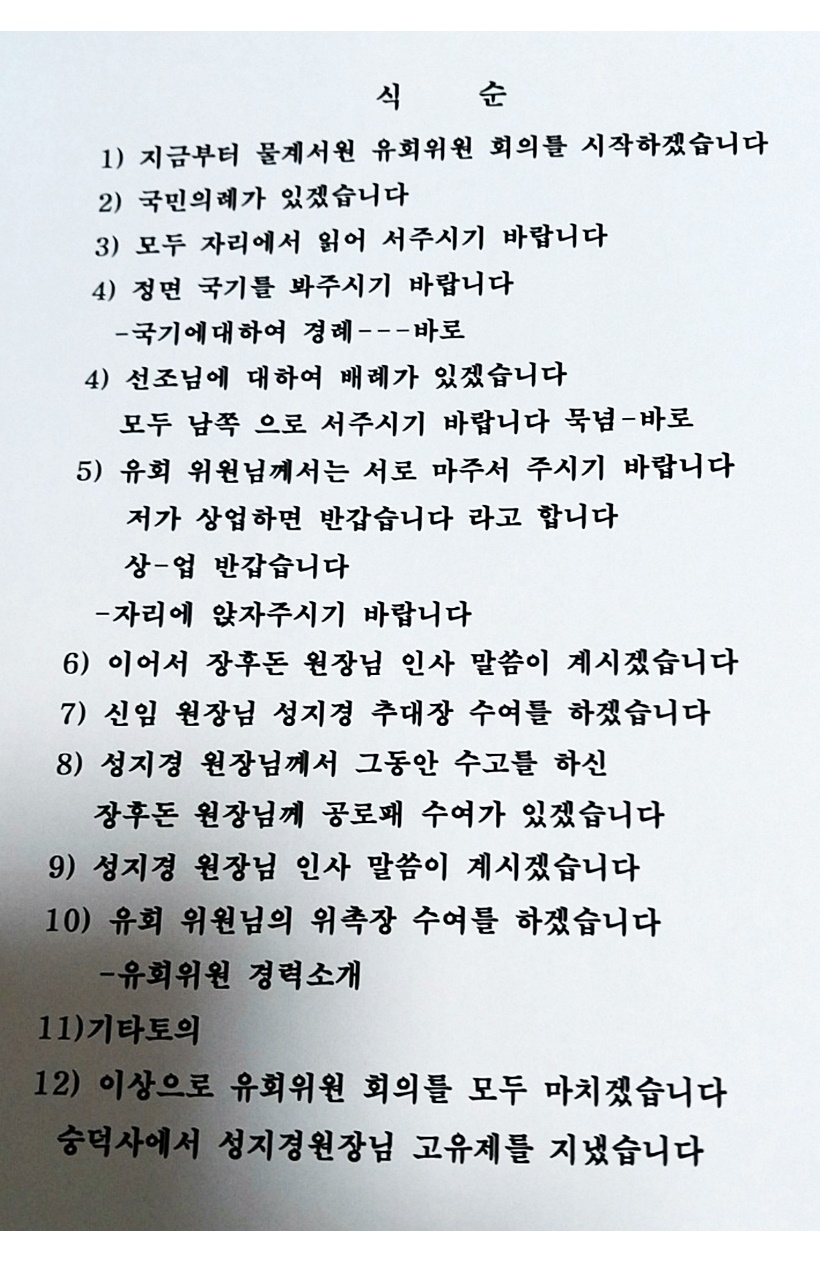 식 순

1) 지금부터 물계서원 유회위원 회의를 시작하겠습니다

2) 국민의례가 있겠습니다

3) 모두 자리에서 읽어 서주시기 바랍니다

4) 정면 국기를 봐주시기 바랍니다

-국기에대하여 경례---바로

4) 선조님에 대하여 배례가 있겠습니다

모두 남쪽 으로 서주시기 바랍니다 묵념-바로

5) 유회 위원님께서는 서로 마주서 주시기 바랍니다

저가 상업하면 반갑습니다 라고 합니다

상-업 반갑습니다

-자리에 앉자주시기 바랍니다

6) 이어서 장후돈 원장님 인사 말씀이 계시겠습니다

7) 신임 원장님 성지경 추대장 수여를 하겠습니다

8) 성지경 원장님께서 그동안 수고를 하신 장후돈 원장님께 공로패 수여가 있겠습니다

9) 성지경 원장님 인사 말씀이 계시겠습니다

10) 유회 위원님의 위촉장 수여를 하겠습니다

-유회위원 경력소개

11)기타토의

12) 이상으로 유회위원 회의를 모두 마치겠습니다

숭덕사에서 성지경원장님 고유제를 지냈습니다